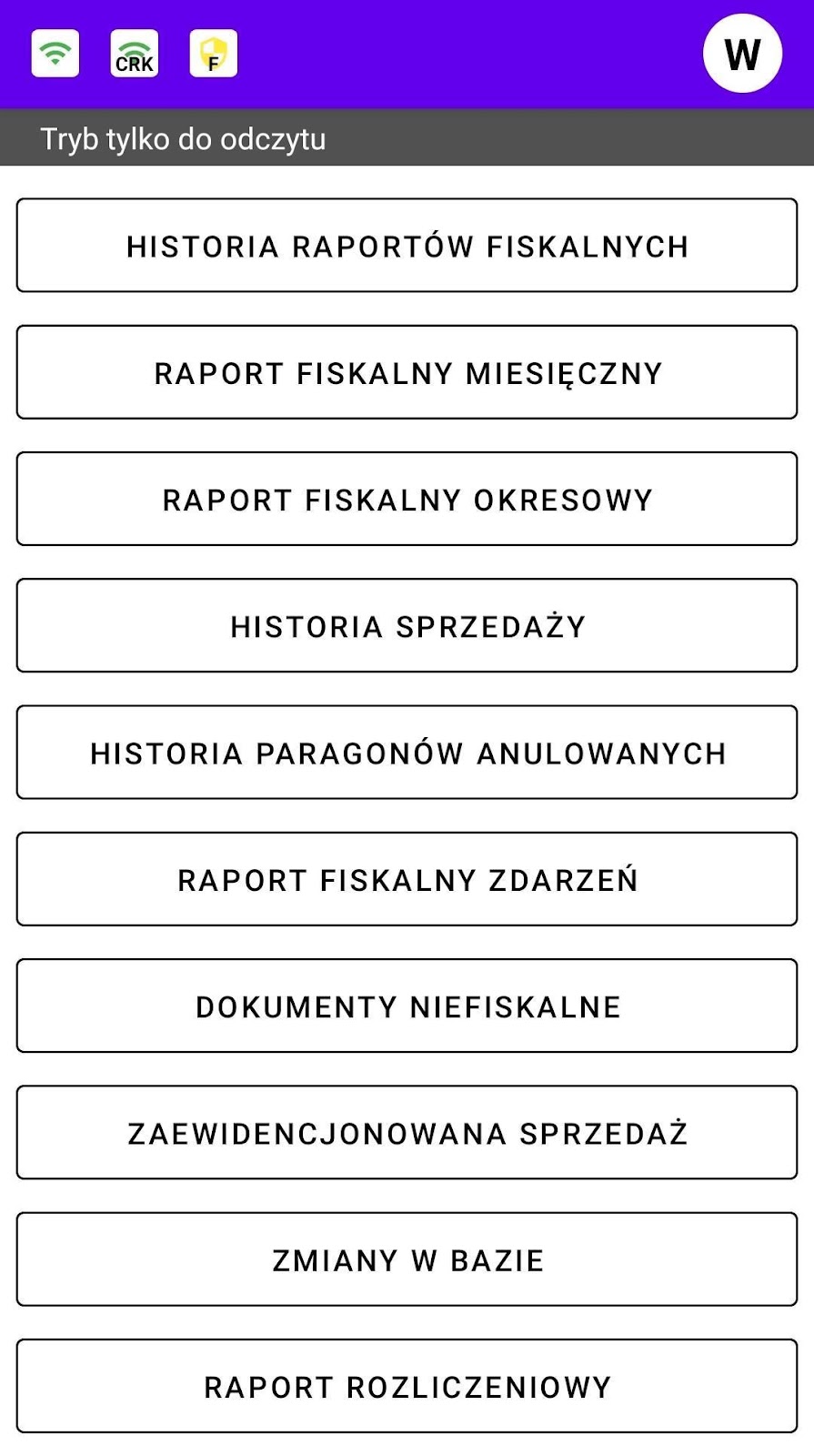 CRK F W

Tryb tylko do odczytu

HISTORIA RAPORTÓW FISKALNYCH

RAPORT FISKALNY MIESIĘCZNY

RAPORT FISKALNY OKRESOWY

HISTORIA SPRZEDAŻY

HISTORIA PARAGONÓW ANULOWANYCH

RAPORT FISKALNY ZDARZEŃ

DOKUMENTY NIEFISKALNE

ZAEWIDENCJONOWANA SPRZEDAŻ

ZMIANY W BAZIE

RAPORT ROZLICZENIOWY